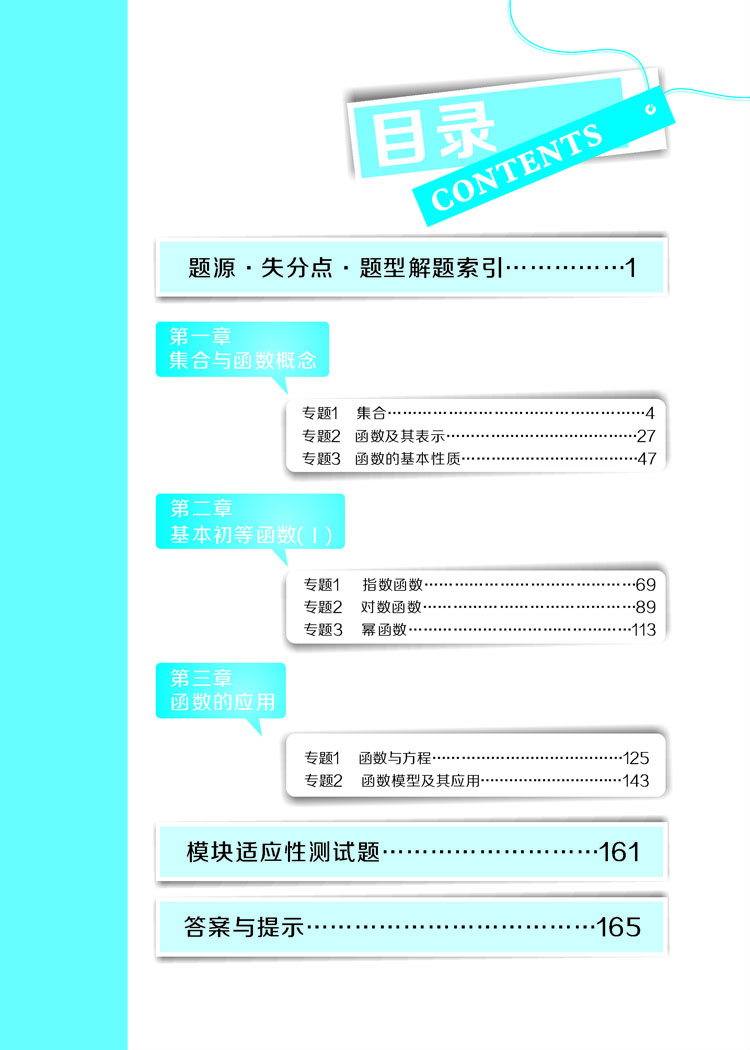 目录
CONTENTS

题源·失分点·题型解题索引 1

第一章
集合与函数概念

专题1 集合 4
专题2 函数及其表示 27
专题3 函数的基本性质 47

第二章
基本初等函数(Ⅰ)

专题1 指数函数 69
专题2 对数函数 89
专题3 幂函数 113

第三章
函数的应用

专题1 函数与方程 125
专题2 函数模型及其应用 143

模块适应性测试题 161

答案与提示 165